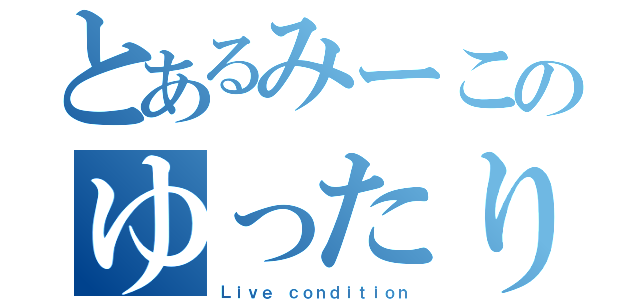 とあるみーこの
ゆったり
Live condition